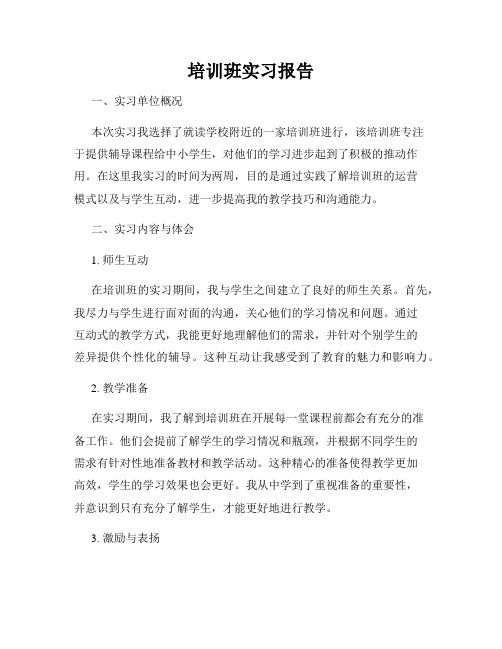 培训班实习报告

一、实习单位概况

本次实习我选择了就读学校附近的一家培训班进行，该培训班专注于提供辅导课程给中小学生，对他们的学习进步起到了积极的推动作用。在这里我实习的时间为两周，目的是通过实践了解培训班的运营模式以及与学生互动，进一步提高我的教学技巧和沟通能力。

二、实习内容与体会

1. 师生互动

在培训班的实习期间，我与学生之间建立了良好的师生关系。首先，我尽力与学生进行面对面的沟通，关心他们的学习情况和问题。通过互动式的教学方式，我能更好地理解他们的需求，并针对个别学生的差异提供个性化的辅导。这种互动让我感受到了教育的魅力和影响力。

2. 教学准备

在实习期间，我了解到培训班在开展每一堂课程前都会有充分的准备工作。他们会提前了解学生的学习情况和瓶颈，并根据不同学生的需求有针对性地准备教材和教学活动。这种精心的准备使得教学更加高效，学生的学习效果也会更好。我从中学到了重视准备的重要性，并意识到只有充分了解学生，才能更好地进行教学。

3. 激励与表扬